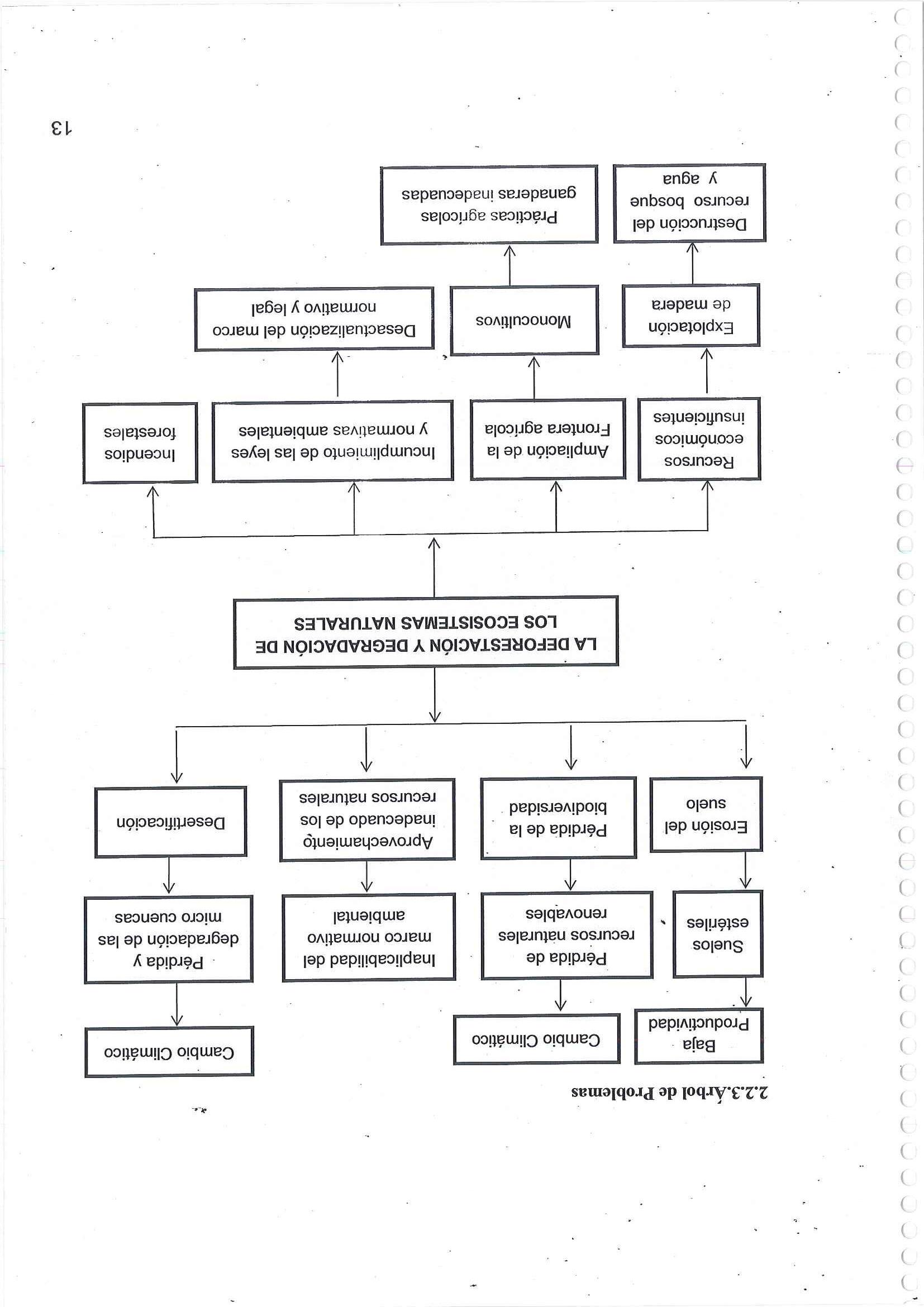 2.2.3.Árbol de Problemas

Baja Productividad

Cambio Climático

Cambio Climático

Suelos estériles

Pérdida de recursos naturales renovables

Inaplicabilidad del marco normativo ambiental

Pérdida y degradación de las micro cuencas

Erosión del suelo

Pérdida de la biodiversidad

Aprovechamiento inadecuado de los recursos naturales

Desertificación

LA DEFORESTACIÓN Y DEGRADACIÓN DE LOS ECOSISTEMAS NATURALES

Recursos económicos insuficientes

Ampliación de la Frontera agrícola

Incumplimiento de las leyes y normativas ambientales

Incendios forestales

Explotación de madera

Monocultivos

Desactualización del marco normativo y legal

Destrucción del recurso bosque y agua

Prácticas agrícolas ganaderas inadecuadas

13